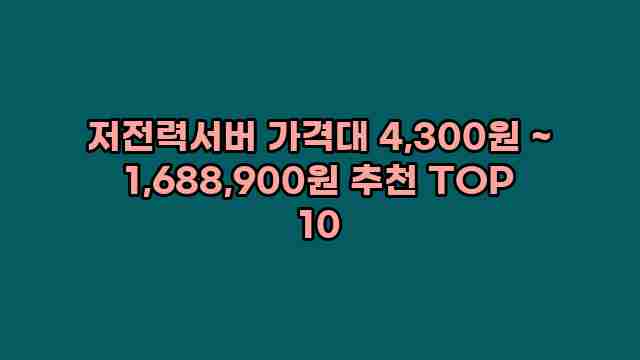 저전력서버 가격대 4,300원 ~ 1,688,900원 추천 TOP 10